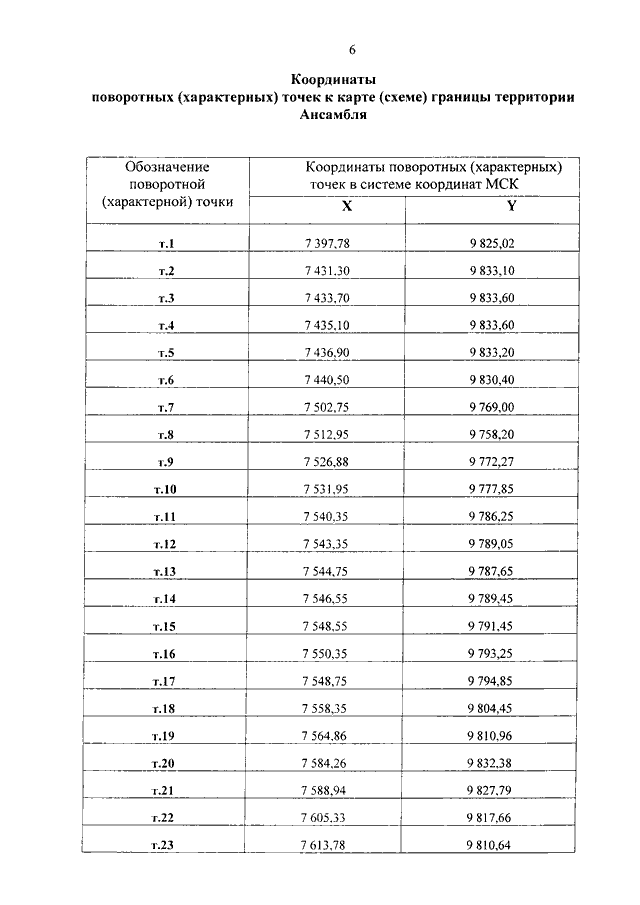 6

Координаты поворотных (характерных) точек к карте (схеме) границы территории Ансамбля

| Обозначение поворотной (характерной) точки | Координаты поворотных (характерных) точек в системе координат МСК | |
|---|---|---|
| | X | Y |
| т.1 | 7 397,78 | 9 825,02 |
| т.2 | 7 431,30 | 9 833,10 |
| т.3 | 7 433,70 | 9 833,60 |
| т.4 | 7 435,10 | 9 833,60 |
| т.5 | 7 436,90 | 9 833,20 |
| т.6 | 7 440,50 | 9 830,40 |
| т.7 | 7 502,75 | 9 769,00 |
| т.8 | 7 512,95 | 9 758,20 |
| т.9 | 7 526,88 | 9 772,27 |
| т.10 | 7 531,95 | 9 777,85 |
| т.11 | 7 540,35 | 9 786,25 |
| т.12 | 7 543,35 | 9 789,05 |
| т.13 | 7 544,75 | 9 787,65 |
| т.14 | 7 546,55 | 9 789,45 |
| т.15 | 7 548,55 | 9 791,45 |
| т.16 | 7 550,35 | 9 793,25 |
| т.17 | 7 548,75 | 9 794,85 |
| т.18 | 7 558,35 | 9 804,45 |
| т.19 | 7 564,86 | 9 810,96 |
| т.20 | 7 584,26 | 9 832,38 |
| т.21 | 7 588,94 | 9 827,79 |
| т.22 | 7 605,33 | 9 817,66 |
| т.23 | 7 613,78 | 9 810,64 |